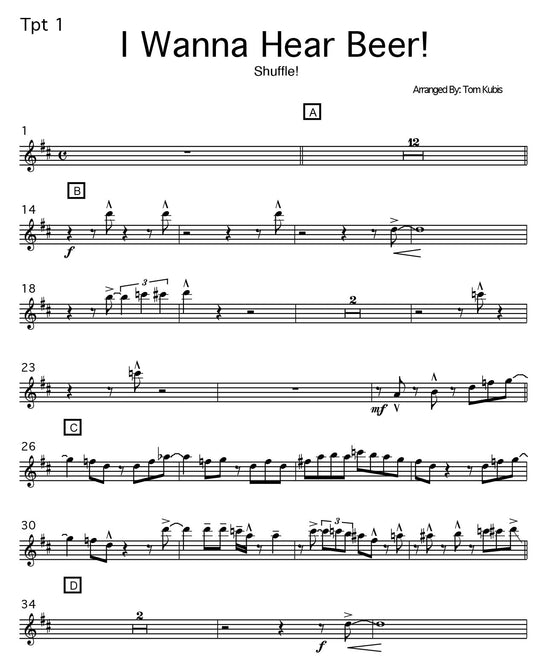 Tpt 1

I Wanna Hear Beer!

Shuffle!

Arranged By: Tom Kubis

A

1

12

B

14

f

18

3

2

23

mf

C

26

30

3

D

34

2

f